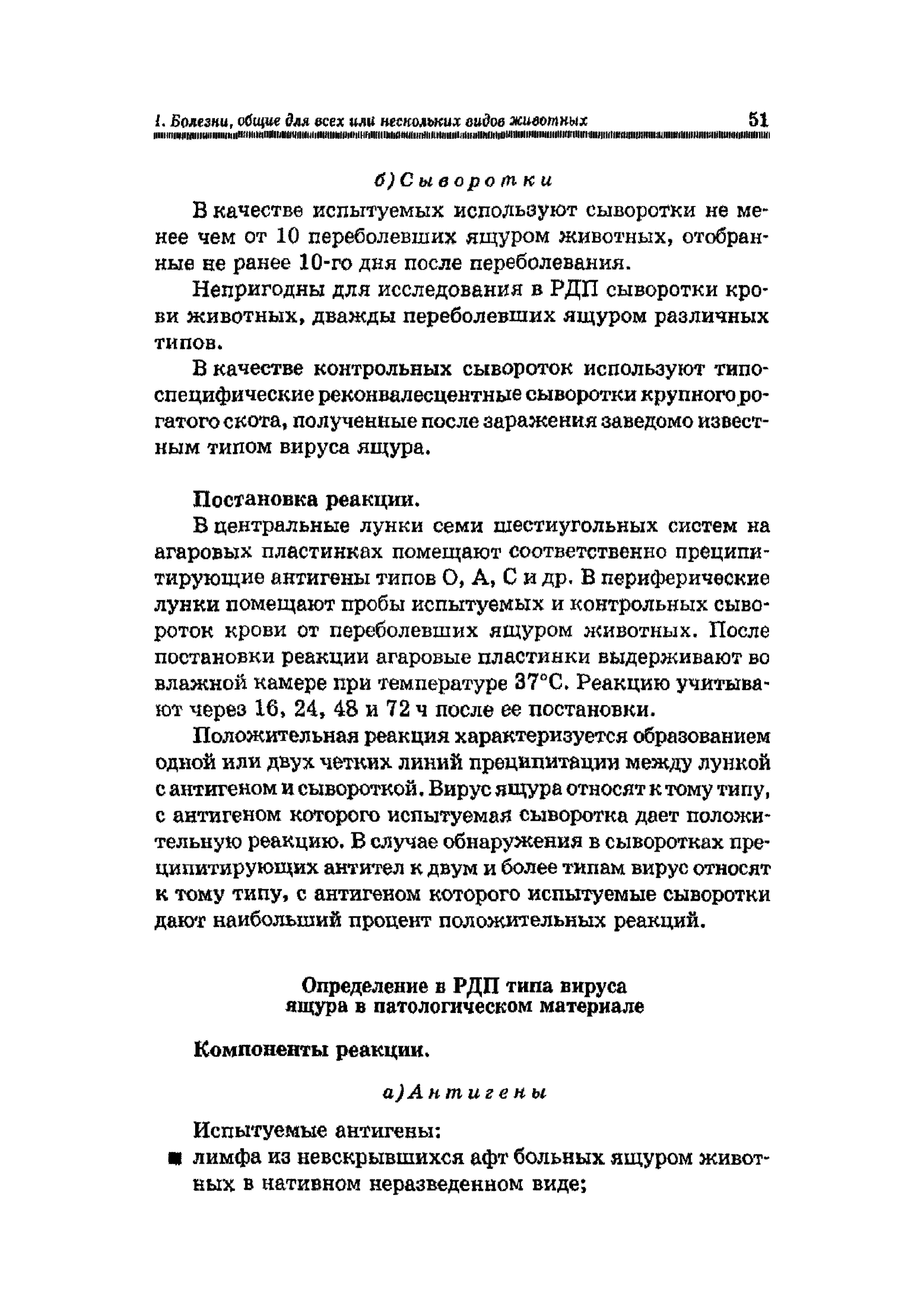 I. Болезни, общие для всех или нескольких видов животных 51

б) Сыворотки

В качестве испытуемых используют сыворотки не менее чем от 10 переболевших ящуром животных, отобранные не ранее 10-го дня после переболевания.

Непригодны для исследования в РДП сыворотки крови животных, дважды переболевших ящуром различных типов.

В качестве контрольных сывороток используют типоспецифические реконвалесцентные сыворотки крупного рогатого скота, полученные после заражения заведомо известным типом вируса ящура.

Постановка реакции.

В центральные лунки семи шестиугольных систем на агаровых пластинках помещают соответственно преципитирующие антигены типов О, А, С и др. В периферические лунки помещают пробы испытуемых и контрольных сывороток крови от переболевших ящуром животных. После постановки реакции агаровые пластинки выдерживают во влажной камере при температуре 37°С. Реакцию учитывают через 16, 24, 48 и 72 ч после ее постановки.

Положительная реакция характеризуется образованием одной или двух четких линий преципитации между лункой с антигеном и сывороткой. Вирус ящура относят к тому типу, с антигеном которого испытуемая сыворотка дает положительную реакцию. В случае обнаружения в сыворотках преципитирующих антител к двум и более типам вирус относят к тому типу, с антигеном которого испытуемые сыворотки дают наибольший процент положительных реакций.

Определение в РДП типа вируса ящура в патологическом материале

Компоненты реакции.

а) Антигены

Испытуемые антигены:
■ лимфа из невскрывшихся афт больных ящуром животных в нативном неразведенном виде;